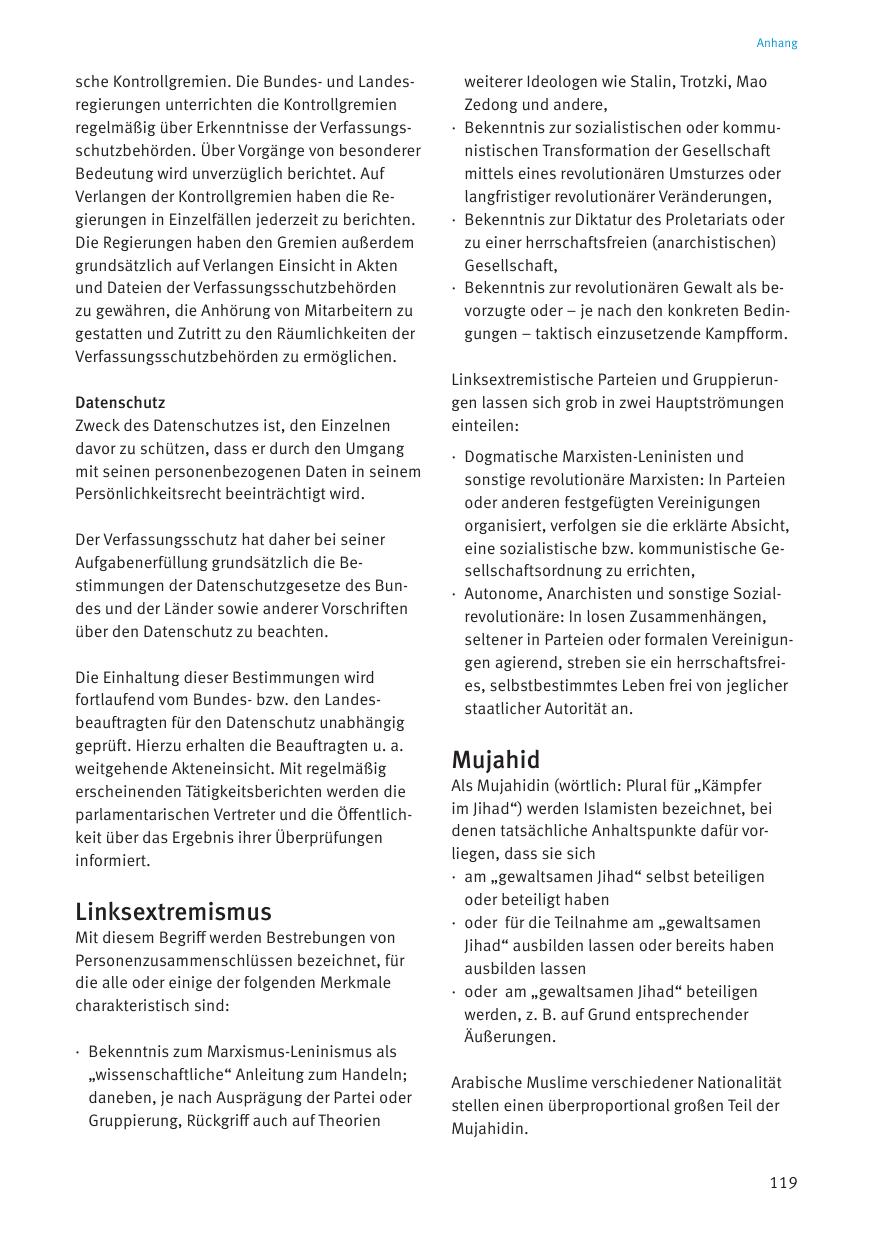 Anhang

sche Kontrollgremien. Die Bundes- und Landesregierungen unterrichten die Kontrollgremien regelmäßig über Erkenntnisse der Verfassungsschutzbehörden. Über Vorgänge von besonderer Bedeutung wird unverzüglich berichtet. Auf Verlangen der Kontrollgremien haben die Regierungen in Einzelfällen jederzeit zu berichten. Die Regierungen haben den Gremien außerdem grundsätzlich auf Verlangen Einsicht in Akten und Dateien der Verfassungsschutzbehörden zu gewähren, die Anhörung von Mitarbeitern zu gestatten und Zutritt zu den Räumlichkeiten der Verfassungsschutzbehörden zu ermöglichen.

Datenschutz
Zweck des Datenschutzes ist, den Einzelnen davor zu schützen, dass er durch den Umgang mit seinen personenbezogenen Daten in seinem Persönlichkeitsrecht beeinträchtigt wird.

Der Verfassungsschutz hat daher bei seiner Aufgabenerfüllung grundsätzlich die Bestimmungen der Datenschutzgesetze des Bundes und der Länder sowie anderer Vorschriften über den Datenschutz zu beachten.

Die Einhaltung dieser Bestimmungen wird fortlaufend vom Bundes- bzw. den Landesbeauftragten für den Datenschutz unabhängig geprüft. Hierzu erhalten die Beauftragten u. a. weitgehende Akteneinsicht. Mit regelmäßig erscheinenden Tätigkeitsberichten werden die parlamentarischen Vertreter und die Öffentlichkeit über das Ergebnis ihrer Überprüfungen informiert.

Linksextremismus
Mit diesem Begriff werden Bestrebungen von Personenzusammenschlüssen bezeichnet, für die alle oder einige der folgenden Merkmale charakteristisch sind:

· Bekenntnis zum Marxismus-Leninismus als „wissenschaftliche“ Anleitung zum Handeln; daneben, je nach Ausprägung der Partei oder Gruppierung, Rückgriff auch auf Theorien weiterer Ideologen wie Stalin, Trotzki, Mao Zedong und andere,
· Bekenntnis zur sozialistischen oder kommunistischen Transformation der Gesellschaft mittels eines revolutionären Umsturzes oder langfristiger revolutionärer Veränderungen,
· Bekenntnis zur Diktatur des Proletariats oder zu einer herrschaftsfreien (anarchistischen) Gesellschaft,
· Bekenntnis zur revolutionären Gewalt als bevorzugte oder – je nach den konkreten Bedingungen – taktisch einzusetzende Kampfform.

Linksextremistische Parteien und Gruppierungen lassen sich grob in zwei Hauptströmungen einteilen:

· Dogmatische Marxisten-Leninisten und sonstige revolutionäre Marxisten: In Parteien oder anderen festgefügten Vereinigungen organisiert, verfolgen sie die erklärte Absicht, eine sozialistische bzw. kommunistische Gesellschaftsordnung zu errichten,
· Autonome, Anarchisten und sonstige Sozialrevolutionäre: In losen Zusammenhängen, seltener in Parteien oder formalen Vereinigungen agierend, streben sie ein herrschaftsfreies, selbstbestimmtes Leben frei von jeglicher staatlicher Autorität an.

Mujahid
Als Mujahidin (wörtlich: Plural für „Kämpfer im Jihad“) werden Islamisten bezeichnet, bei denen tatsächliche Anhaltspunkte dafür vorliegen, dass sie sich
· am „gewaltsamen Jihad“ selbst beteiligen oder beteiligt haben
· oder für die Teilnahme am „gewaltsamen Jihad“ ausbilden lassen oder bereits haben ausbilden lassen
· oder am „gewaltsamen Jihad“ beteiligen werden, z. B. auf Grund entsprechender Äußerungen.

Arabische Muslime verschiedener Nationalität stellen einen überproportional großen Teil der Mujahidin.

119